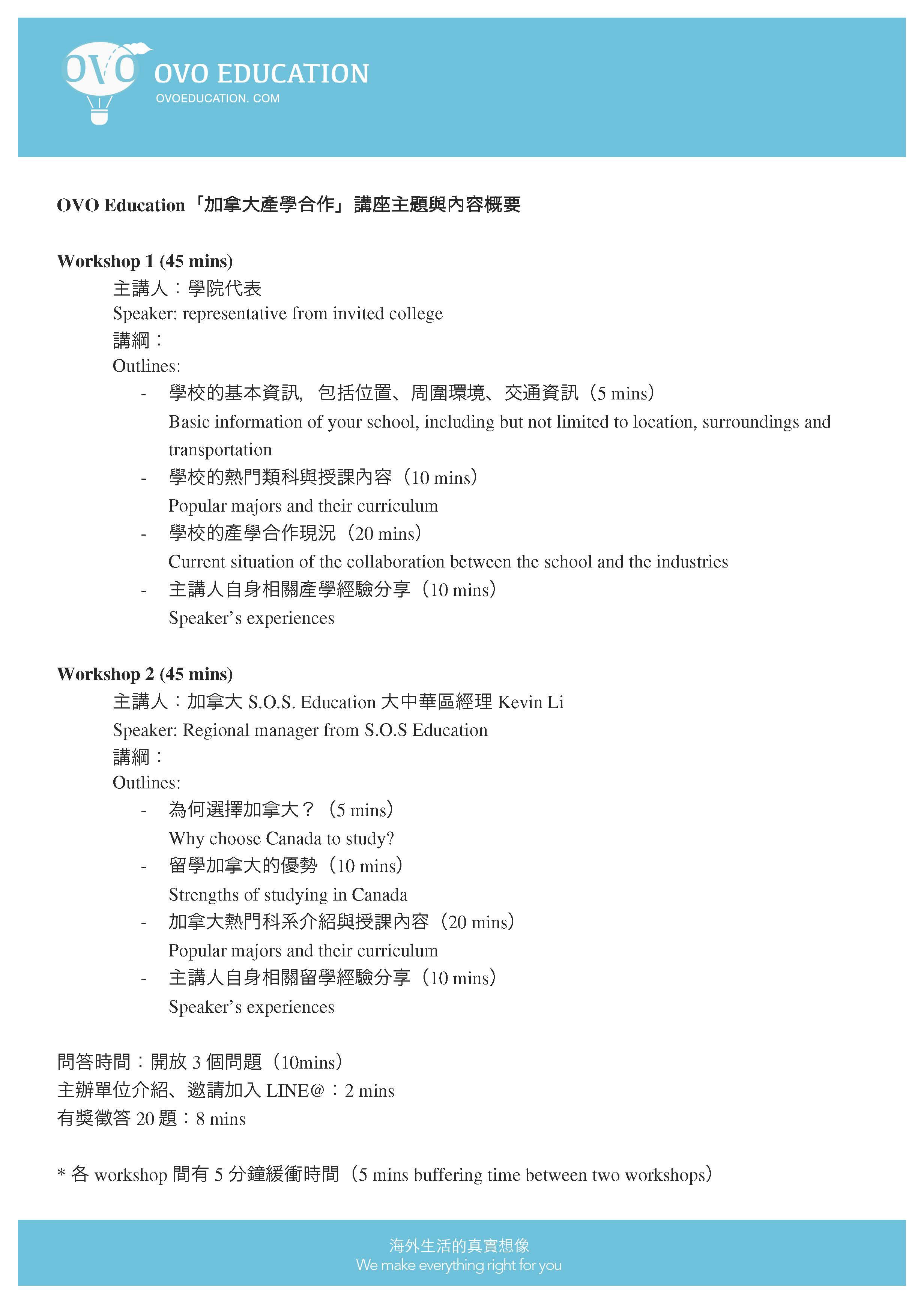 OVO
OVO EDUCATION
OVOEDUCATION. COM

OVO Education「加拿大產學合作」講座主題與內容概要

Workshop 1 (45 mins)
主講人：學院代表
Speaker: representative from invited college
講綱：
Outlines:
- 學校的基本資訊，包括位置、周圍環境、交通資訊（5 mins）
Basic information of your school, including but not limited to location, surroundings and transportation
- 學校的熱門類科與授課內容（10 mins）
Popular majors and their curriculum
- 學校的產學合作現況（20 mins）
Current situation of the collaboration between the school and the industries
- 主講人自身相關產學經驗分享（10 mins）
Speaker's experiences

Workshop 2 (45 mins)
主講人：加拿大 S.O.S. Education 大中華區經理 Kevin Li
Speaker: Regional manager from S.O.S Education
講綱：
Outlines:
- 為何選擇加拿大？（5 mins）
Why choose Canada to study?
- 留學加拿大的優勢（10 mins）
Strengths of studying in Canada
- 加拿大熱門科系介紹與授課內容（20 mins）
Popular majors and their curriculum
- 主講人自身相關留學經驗分享（10 mins）
Speaker's experiences

問答時間：開放 3 個問題（10mins）
主辦單位介紹、邀請加入 LINE@：2 mins
有獎徵答 20 題：8 mins

* 各 workshop 間有 5 分鐘緩衝時間（5 mins buffering time between two workshops）

海外生活的真實想像
We make everything right for you